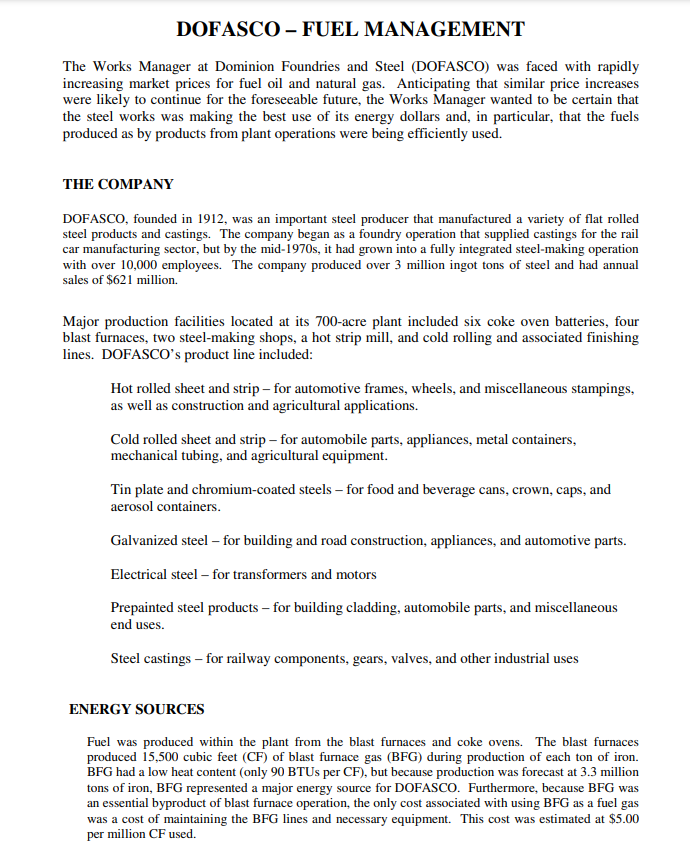 DOFASCO – FUEL MANAGEMENT

The Works Manager at Dominion Foundries and Steel (DOFASCO) was faced with rapidly increasing market prices for fuel oil and natural gas. Anticipating that similar price increases were likely to continue for the foreseeable future, the Works Manager wanted to be certain that the steel works was making the best use of its energy dollars and, in particular, that the fuels produced as by products from plant operations were being efficiently used.

THE COMPANY

DOFASCO, founded in 1912, was an important steel producer that manufactured a variety of flat rolled steel products and castings. The company began as a foundry operation that supplied castings for the rail car manufacturing sector, but by the mid-1970s, it had grown into a fully integrated steel-making operation with over 10,000 employees. The company produced over 3 million ingot tons of steel and had annual sales of $621 million.

Major production facilities located at its 700-acre plant included six coke oven batteries, four blast furnaces, two steel-making shops, a hot strip mill, and cold rolling and associated finishing lines. DOFASCO's product line included:

Hot rolled sheet and strip – for automotive frames, wheels, and miscellaneous stampings, as well as construction and agricultural applications.

Cold rolled sheet and strip – for automobile parts, appliances, metal containers, mechanical tubing, and agricultural equipment.

Tin plate and chromium-coated steels – for food and beverage cans, crown, caps, and aerosol containers.

Galvanized steel – for building and road construction, appliances, and automotive parts.

Electrical steel – for transformers and motors

Prepainted steel products – for building cladding, automobile parts, and miscellaneous end uses.

Steel castings – for railway components, gears, valves, and other industrial uses

ENERGY SOURCES

Fuel was produced within the plant from the blast furnaces and coke ovens. The blast furnaces produced 15,500 cubic feet (CF) of blast furnace gas (BFG) during production of each ton of iron. BFG had a low heat content (only 90 BTUs per CF), but because production was forecast at 3.3 million tons of iron, BFG represented a major energy source for DOFASCO. Furthermore, because BFG was an essential byproduct of blast furnace operation, the only cost associated with using BFG as a fuel gas was a cost of maintaining the BFG lines and necessary equipment. This cost was estimated at $5.00 per million CF used.